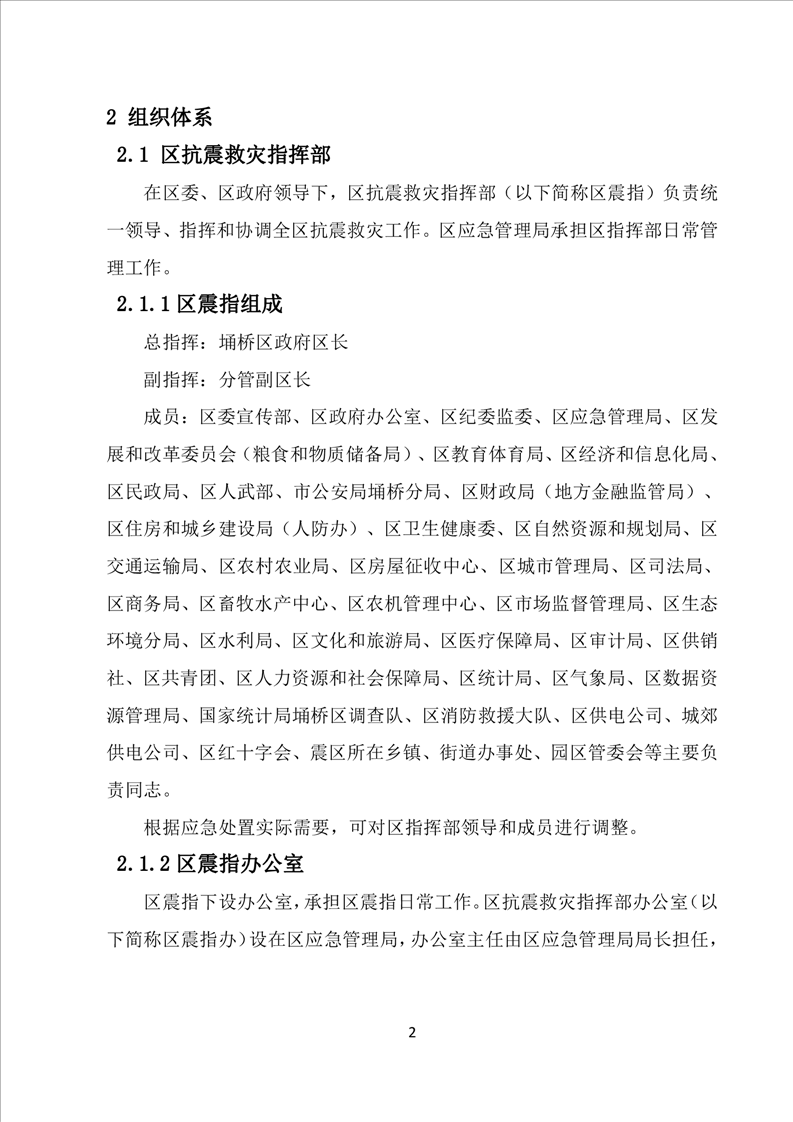 2 组织体系

2.1 区抗震救灾指挥部

在区委、区政府领导下，区抗震救灾指挥部（以下简称区震指）负责统一领导、指挥和协调全区抗震救灾工作。区应急管理局承担区指挥部日常管理工作。

2.1.1区震指组成

总指挥：埇桥区政府区长

副指挥：分管副区长

成员：区委宣传部、区政府办公室、区纪委监委、区应急管理局、区发展和改革委员会（粮食和物质储备局）、区教育体育局、区经济和信息化局、区民政局、区人武部、市公安局埇桥分局、区财政局（地方金融监管局）、区住房和城乡建设局（人防办）、区卫生健康委、区自然资源和规划局、区交通运输局、区农村农业局、区房屋征收中心、区城市管理局、区司法局、区商务局、区畜牧水产中心、区农机管理中心、区市场监督管理局、区生态环境分局、区水利局、区文化和旅游局、区医疗保障局、区审计局、区供销社、区共青团、区人力资源和社会保障局、区统计局、区气象局、区数据资源管理局、国家统计局埇桥区调查队、区消防救援大队、区供电公司、城郊供电公司、区红十字会、震区所在乡镇、街道办事处、园区管委会等主要负责同志。

根据应急处置实际需要，可对区指挥部领导和成员进行调整。

2.1.2区震指办公室

区震指下设办公室，承担区震指日常工作。区抗震救灾指挥部办公室（以下简称区震指办）设在区应急管理局，办公室主任由区应急管理局局长担任，

2